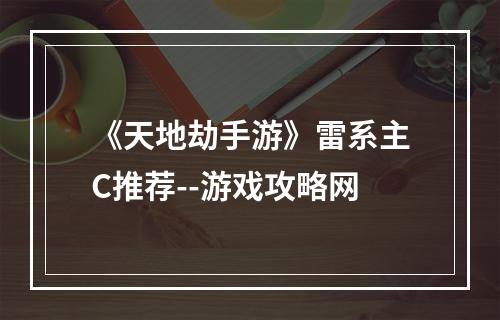 《天地劫手游》雷系主C推荐--游戏攻略网